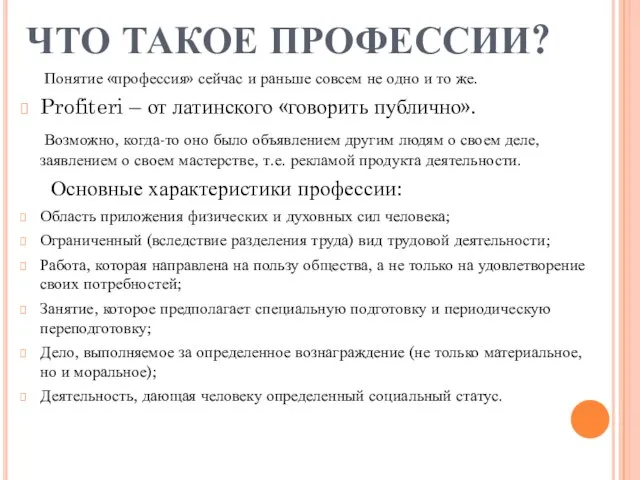 ЧТО ТАКОЕ ПРОФЕССИИ?

Понятие «профессия» сейчас и раньше совсем не одно и то же.

Profiteri – от латинского «говорить публично».

Возможно, когда-то оно было объявлением другим людям о своем деле, заявлением о своем мастерстве, т.е. рекламой продукта деятельности.

Основные характеристики профессии:

Область приложения физических и духовных сил человека;

Ограниченный (вследствие разделения труда) вид трудовой деятельности;

Работа, которая направлена на пользу общества, а не только на удовлетворение своих потребностей;

Занятие, которое предполагает специальную подготовку и периодическую переподготовку;

Дело, выполняемое за определенное вознаграждение (не только материальное, но и моральное);

Деятельность, дающая человеку определенный социальный статус.